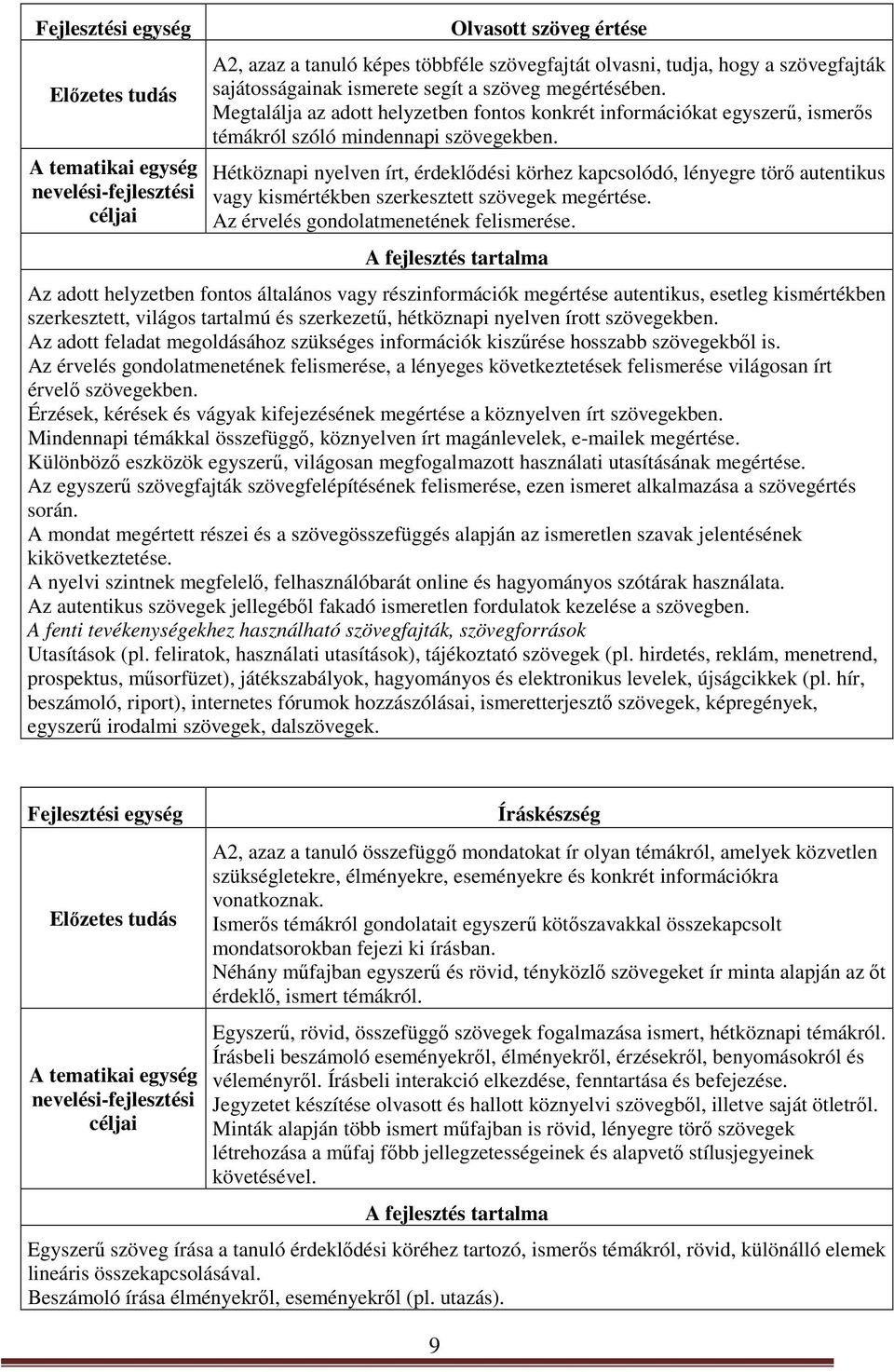 | Fejlesztési egység | Olvasott szöveg értése |
|---|---|
| Előzetes tudás | A2, azaz a tanuló képes többféle szövegfajtát olvasni, tudja, hogy a szövegfajták sajátosságainak ismerete segít a szöveg megértésében. Megtalálja az adott helyzetben fontos konkrét információkat egyszerű, ismerős témákról szóló mindennapi szövegekben. |
| A tematikai egység nevelési-fejlesztési céljai | Hétköznapi nyelven írt, érdeklődési körhez kapcsolódó, lényegre törő autentikus vagy kismértékben szerkesztett szövegek megértése. Az érvelés gondolatmenetének felismerése. |

A fejlesztés tartalma

Az adott helyzetben fontos általános vagy részinformációk megértése autentikus, esetleg kismértékben szerkesztett, világos tartalmú és szerkezetű, hétköznapi nyelven írott szövegekben.
Az adott feladat megoldásához szükséges információk kiszűrése hosszabb szövegekből is.
Az érvelés gondolatmenetének felismerése, a lényeges következtetések felismerése világosan írt érvelő szövegekben.
Érzések, kérések és vágyak kifejezésének megértése a köznyelven írt szövegekben.
Mindennapi témákkal összefüggő, köznyelven írt magánlevelek, e-mailek megértése.
Különböző eszközök egyszerű, világosan megfogalmazott használati utasításának megértése.
Az egyszerű szövegfajták szövegfelépítésének felismerése, ezen ismeret alkalmazása a szövegértés során.
A mondat megértett részei és a szövegösszefüggés alapján az ismeretlen szavak jelentésének kikövetkeztetése.
A nyelvi szintnek megfelelő, felhasználóbarát online és hagyományos szótárak használata.
Az autentikus szövegek jellegéből fakadó ismeretlen fordulatok kezelése a szövegben.
A fenti tevékenységekhez használható szövegfajták, szövegforrások
Utasítások (pl. feliratok, használati utasítások), tájékoztató szövegek (pl. hirdetés, reklám, menetrend, prospektus, műsorfüzet), játékszabályok, hagyományos és elektronikus levelek, újságcikkek (pl. hír, beszámoló, riport), internetes fórumok hozzászólásai, ismeretterjesztő szövegek, képregények, egyszerű irodalmi szövegek, dalszövegek.

| Fejlesztési egység | Íráskészség |
|---|---|
| Előzetes tudás | A2, azaz a tanuló összefüggő mondatokat ír olyan témákról, amelyek közvetlen szükségletekre, élményekre, eseményekre és konkrét információkra vonatkoznak. Ismerős témákról gondolatait egyszerű kötőszavakkal összekapcsolt mondatsorokban fejezi ki írásban. Néhány műfajban egyszerű és rövid, tényközlő szövegeket ír minta alapján az őt érdeklő, ismert témákról. |
| A tematikai egység nevelési-fejlesztési céljai | Egyszerű, rövid, összefüggő szövegek fogalmazása ismert, hétköznapi témákról. Írásbeli beszámoló eseményekről, élményekről, érzésekről, benyomásokról és véleményről. Írásbeli interakció elkezdése, fenntartása és befejezése. Jegyzetet készítése olvasott és hallott köznyelvi szövegből, illetve saját ötletről. Minták alapján több ismert műfajban is rövid, lényegre törő szövegek létrehozása a műfaj főbb jellegzetességeinek és alapvető stílusjegyeinek követésével. |

A fejlesztés tartalma

Egyszerű szöveg írása a tanuló érdeklődési köréhez tartozó, ismerős témákról, rövid, különálló elemek lineáris összekapcsolásával.
Beszámoló írása élményekről, eseményekről (pl. utazás).

9